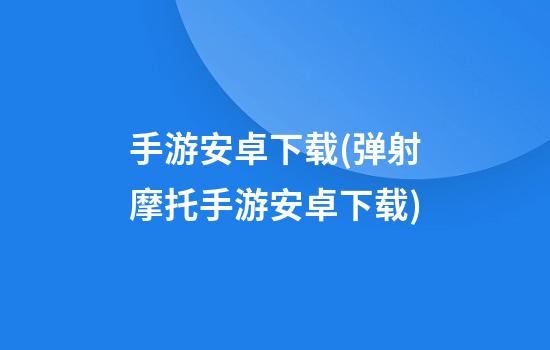 手游安卓下载(弹射摩托手游安卓下载)